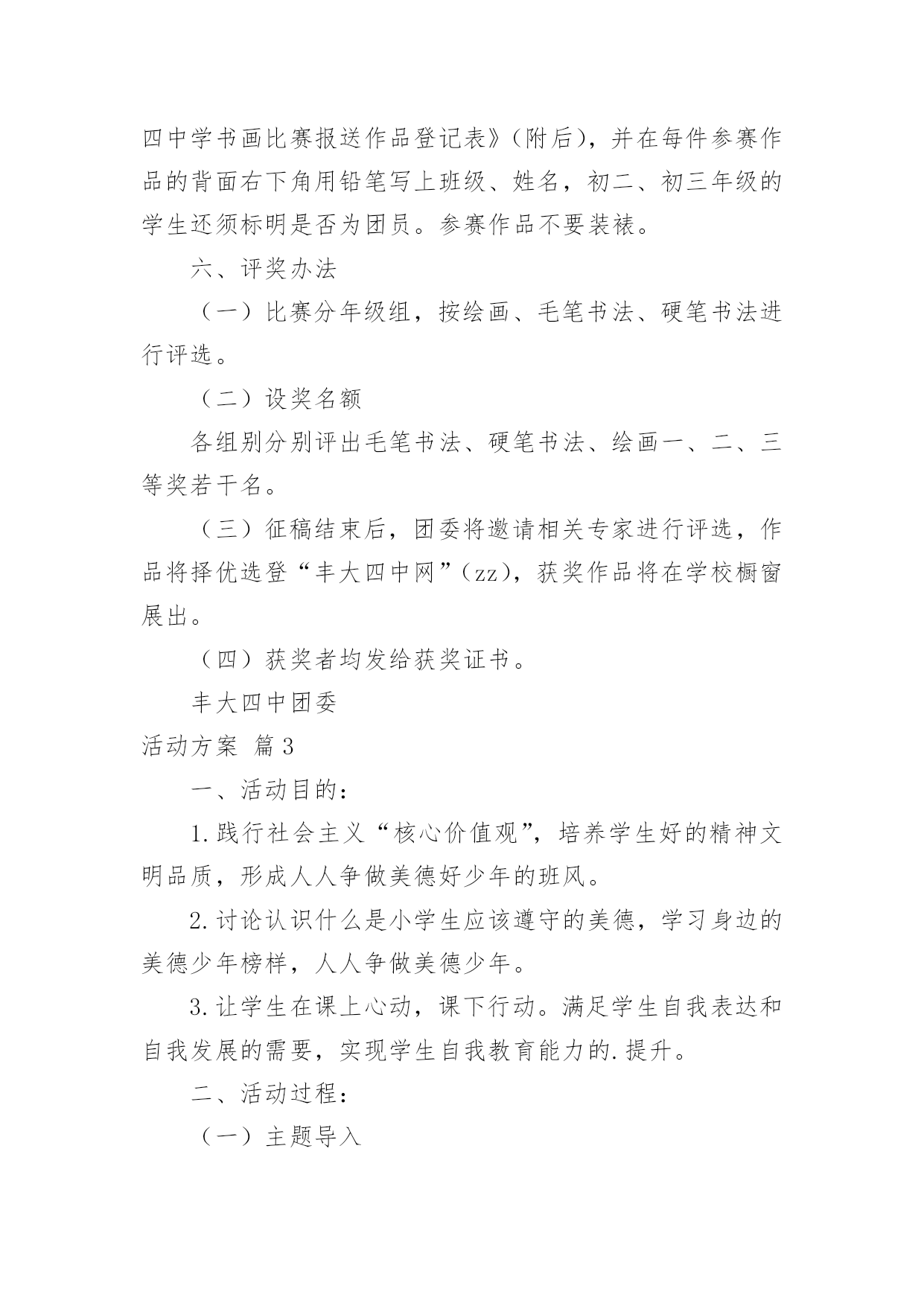 四中学书画比赛报送作品登记表》（附后），并在每件参赛作品的背面右下角用铅笔写上班级、姓名，初二、初三年级的学生还须标明是否为团员。参赛作品不要装裱。

六、评奖办法

（一）比赛分年级组，按绘画、毛笔书法、硬笔书法进行评选。

（二）设奖名额

各组别分别评出毛笔书法、硬笔书法、绘画一、二、三等奖若干名。

（三）征稿结束后，团委将邀请相关专家进行评选，作品将择优选登“丰大四中网”（zz），获奖作品将在学校橱窗展出。

（四）获奖者均发给获奖证书。

丰大四中团委

活动方案 篇3

一、活动目的：

1.践行社会主义“核心价值观”，培养学生好的精神文明品质，形成人人争做美德好少年的班风。

2.讨论认识什么是小学生应该遵守的美德，学习身边的美德少年榜样，人人争做美德少年。

3.让学生在课上心动，课下行动。满足学生自我表达和自我发展的需要，实现学生自我教育能力的.提升。

二、活动过程：

（一）主题导入